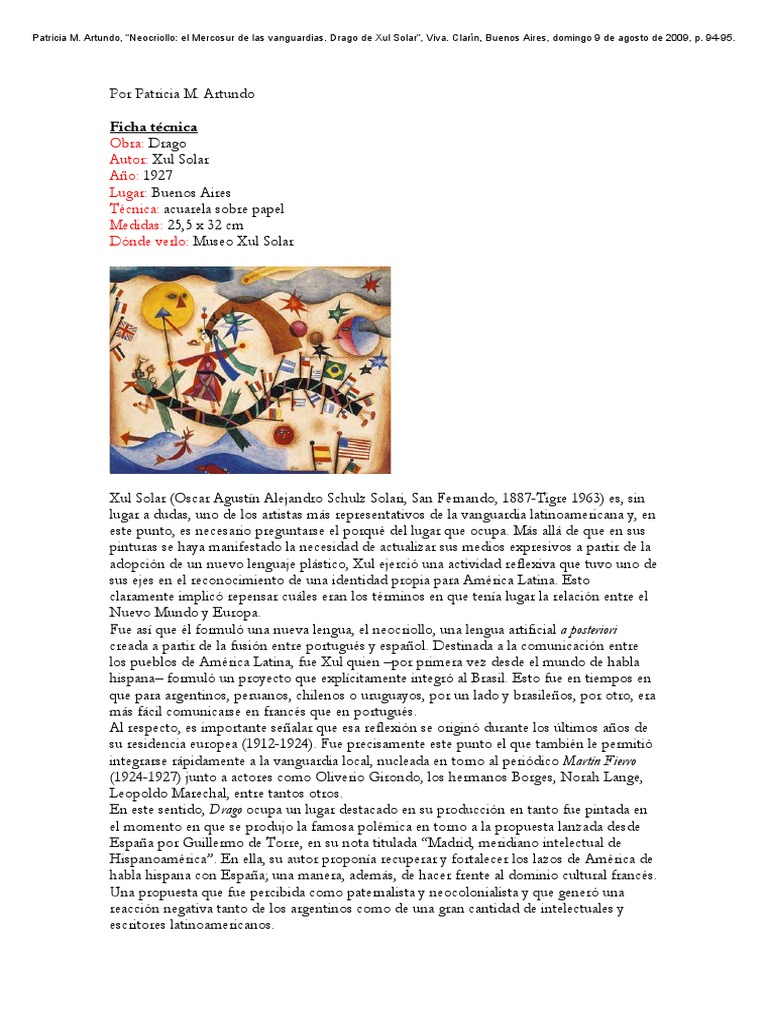 Patricia M. Artundo, "Neocriollo: el Mercosur de las vanguardias. Drago de Xul Solar", Viva. Clarín, Buenos Aires, domingo 9 de agosto de 2009, p. 94-95.

Por Patricia M. Artundo

Ficha técnica
Obra: Drago
Autor: Xul Solar
Año: 1927
Lugar: Buenos Aires
Técnica: acuarela sobre papel
Medidas: 25,5 x 32 cm
Dónde verlo: Museo Xul Solar

Xul Solar (Oscar Agustín Alejandro Schulz Solari, San Fernando, 1887-Tigre 1963) es, sin lugar a dudas, uno de los artistas más representativos de la vanguardia latinoamericana y, en este punto, es necesario preguntarse el porqué del lugar que ocupa. Más allá de que en sus pinturas se haya manifestado la necesidad de actualizar sus medios expresivos a partir de la adopción de un nuevo lenguaje plástico, Xul ejerció una actividad reflexiva que tuvo uno de sus ejes en el reconocimiento de una identidad propia para América Latina. Esto claramente implicó repensar cuáles eran los términos en que tenía lugar la relación entre el Nuevo Mundo y Europa.
Fue así que él formuló una nueva lengua, el neocriollo, una lengua artificial a posteriori creada a partir de la fusión entre portugués y español. Destinada a la comunicación entre los pueblos de América Latina, fue Xul quien –por primera vez desde el mundo de habla hispana– formuló un proyecto que explícitamente integró al Brasil. Esto fue en tiempos en que para argentinos, peruanos, chilenos o uruguayos, por un lado y brasileños, por otro, era más fácil comunicarse en francés que en portugués.
Al respecto, es importante señalar que esa reflexión se originó durante los últimos años de su residencia europea (1912-1924). Fue precisamente este punto el que también le permitió integrarse rápidamente a la vanguardia local, nucleada en torno al periódico Martín Fierro (1924-1927) junto a actores como Oliverio Girondo, los hermanos Borges, Norah Lange, Leopoldo Marechal, entre tantos otros.
En este sentido, Drago ocupa un lugar destacado en su producción en tanto fue pintada en el momento en que se produjo la famosa polémica en torno a la propuesta lanzada desde España por Guillermo de Torre, en su nota titulada "Madrid, meridiano intelectual de Hispanoamérica". En ella, su autor proponía recuperar y fortalecer los lazos de América de habla hispana con España; una manera, además, de hacer frente al dominio cultural francés. Una propuesta que fue percibida como paternalista y neocolonialista y que generó una reacción negativa tanto de los argentinos como de una gran cantidad de intelectuales y escritores latinoamericanos.